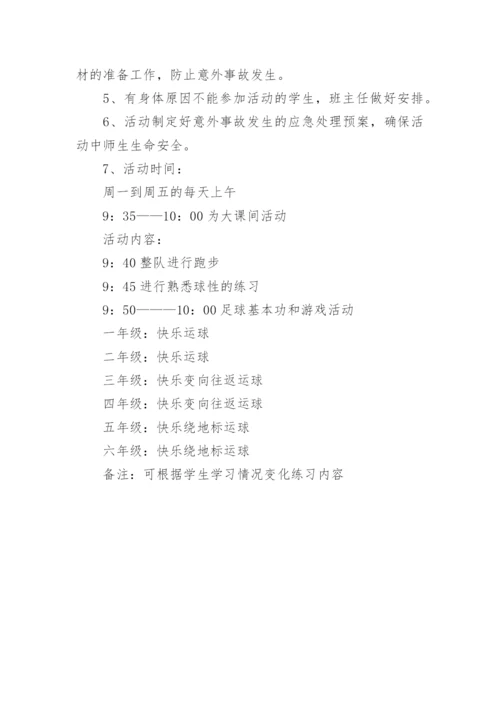 材的准备工作，防止意外事故发生。

5、有身体原因不能参加活动的学生，班主任做好安排。

6、活动制定好意外事故发生的应急处理预案，确保活动中师生生命安全。

7、活动时间：

周一到周五的每天上午

9：35——10：00 为大课间活动

活动内容：

9：40 整队进行跑步

9：45 进行熟悉球性的练习

9：50———10：00 足球基本功和游戏活动

一年级：快乐运球

二年级：快乐运球

三年级：快乐变向往返运球

四年级：快乐变向往返运球

五年级：快乐绕地标运球

六年级：快乐绕地标运球

备注：可根据学生学习情况变化练习内容